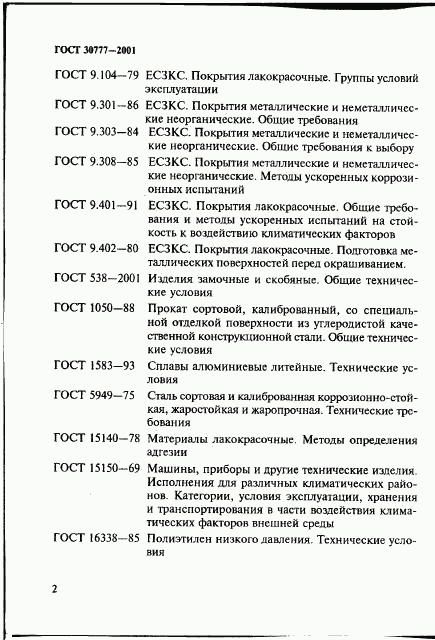 ГОСТ 30777—2001

ГОСТ 9.104—79 ЕСЗКС. Покрытия лакокрасочные. Группы условий эксплуатации

ГОСТ 9.301—86 ЕСЗКС. Покрытия металлические и неметаллические неорганические. Общие требования

ГОСТ 9.303—84 ЕСЗКС. Покрытия металлические и неметаллические неорганические. Общие требования к выбору

ГОСТ 9.308—85 ЕСЗКС. Покрытия металлические и неметаллические неорганические. Методы ускоренных коррозионных испытаний

ГОСТ 9.401—91 ЕСЗКС. Покрытия лакокрасочные. Общие требования и методы ускоренных испытаний на стойкость к воздействию климатических факторов

ГОСТ 9.402—80 ЕСЗКС. Покрытия лакокрасочные. Подготовка металлических поверхностей перед окрашиванием.

ГОСТ 538—2001 Изделия замочные и скобяные. Общие технические условия

ГОСТ 1050—88 Прокат сортовой, калиброванный, со специальной отделкой поверхности из углеродистой качественной конструкционной стали. Общие технические условия

ГОСТ 1583—93 Сплавы алюминиевые литейные. Технические условия

ГОСТ 5949—75 Сталь сортовая и калиброванная коррозионно-стойкая, жаростойкая и жаропрочная. Технические требования

ГОСТ 15140—78 Материалы лакокрасочные. Методы определения адгезии

ГОСТ 15150—69 Машины, приборы и другие технические изделия. Исполнения для различных климатических районов. Категории, условия эксплуатации, хранения и транспортирования в части воздействия климатических факторов внешней среды

ГОСТ 16338—85 Полиэтилен низкого давления. Технические условия

2